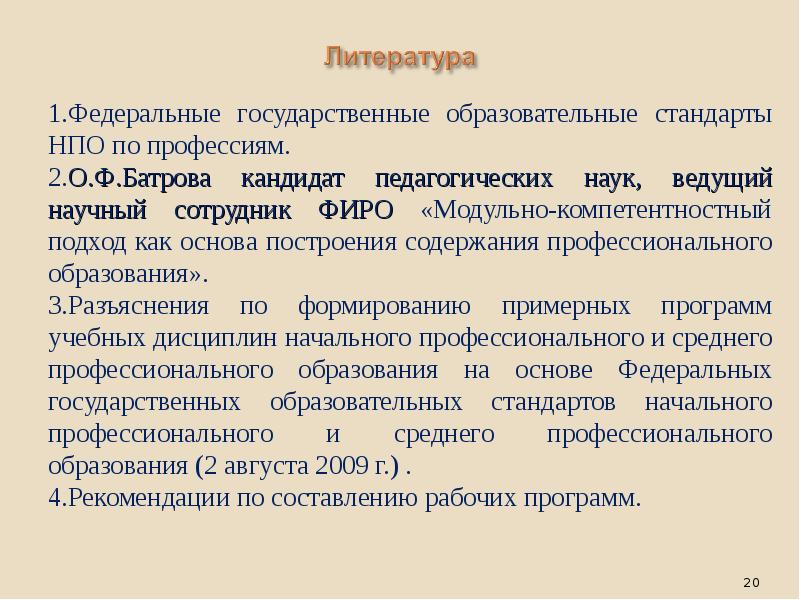 Литература

1.Федеральные государственные образовательные стандарты НПО по профессиям.

2.О.Ф.Батрова кандидат педагогических наук, ведущий научный сотрудник ФИРО «Модульно-компетентностный подход как основа построения содержания профессионального образования».

3.Разъяснения по формированию примерных программ учебных дисциплин начального профессионального и среднего профессионального образования на основе Федеральных государственных образовательных стандартов начального профессионального и среднего профессионального образования (2 августа 2009 г.) .

4.Рекомендации по составлению рабочих программ.

20